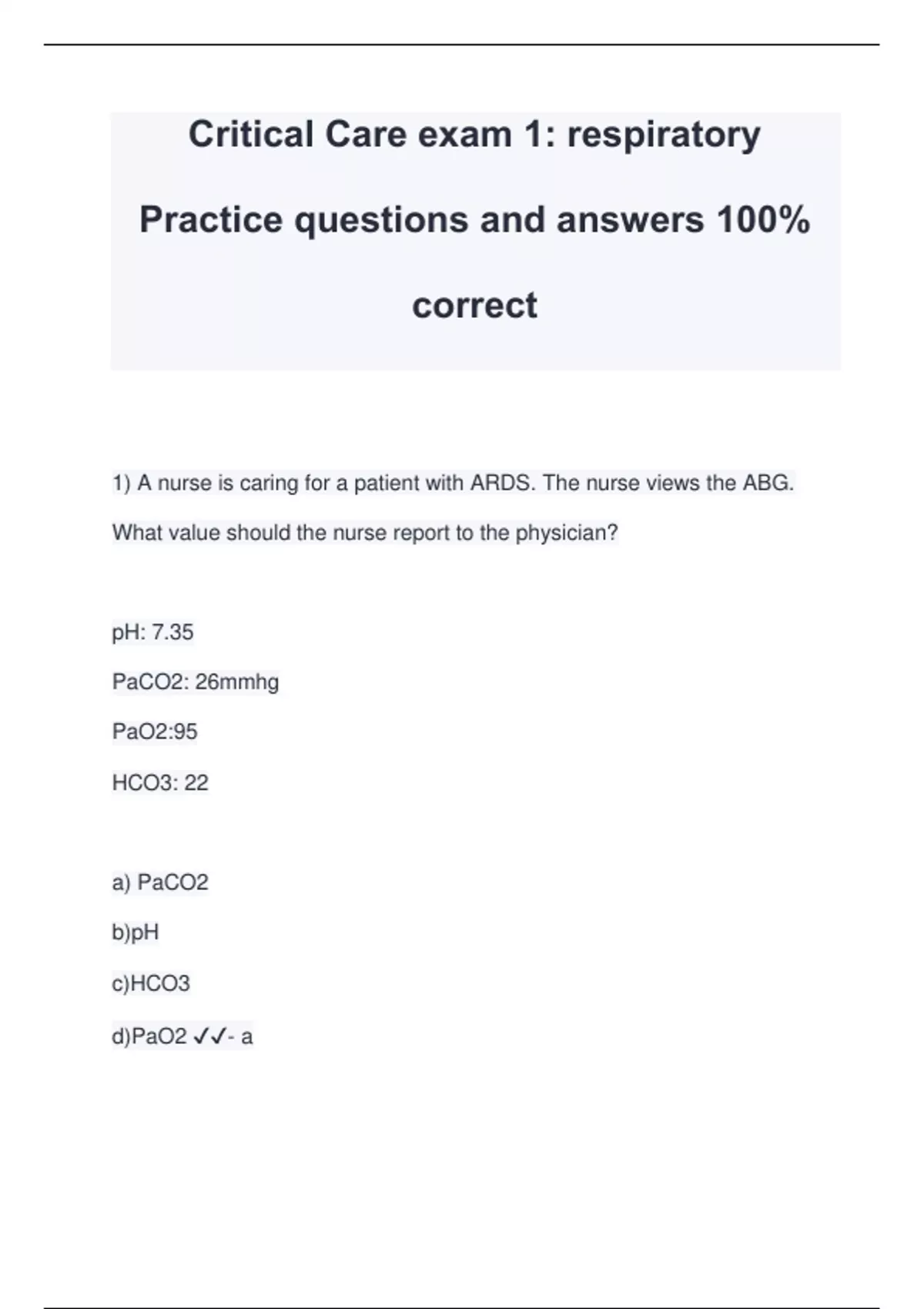 Critical Care exam 1: respiratory Practice questions and answers 100% correct

1) A nurse is caring for a patient with ARDS. The nurse views the ABG. What value should the nurse report to the physician?

pH: 7.35

PaCO2: 26mmhg

PaO2:95

HCO3: 22

a) PaCO2

b)pH

c)HCO3

d)PaO2 ✓✓- a